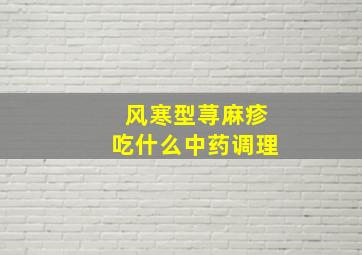 风寒型荨麻疹
吃什么中药调理